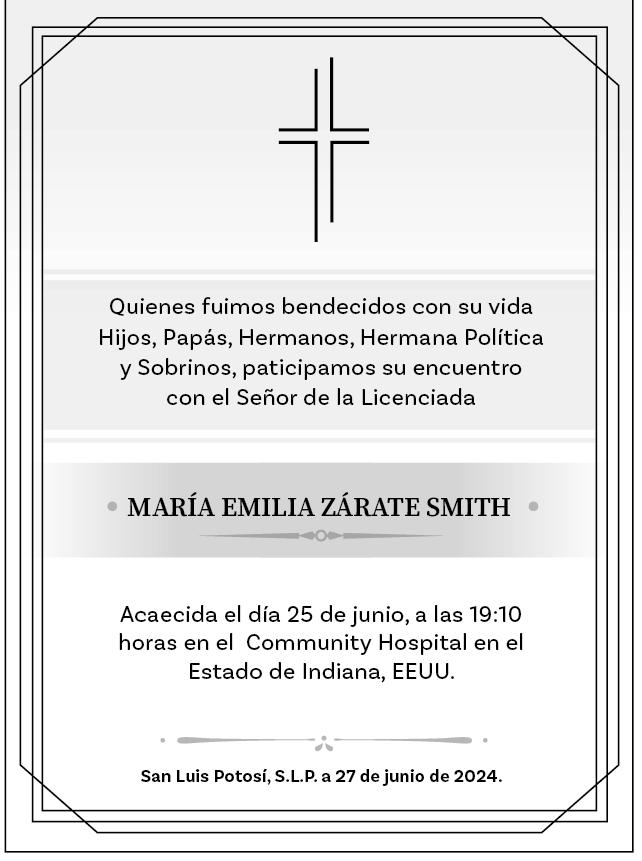 Quienes fuimos bendecidos con su vida
Hijos, Papás, Hermanos, Hermana Política
y Sobrinos, paticipamos su encuentro
con el Señor de la Licenciada

MARÍA EMILIA ZÁRATE SMITH

Acaecida el día 25 de junio, a las 19:10
horas en el Community Hospital en el
Estado de Indiana, EEUU.

San Luis Potosí, S.L.P. a 27 de junio de 2024.